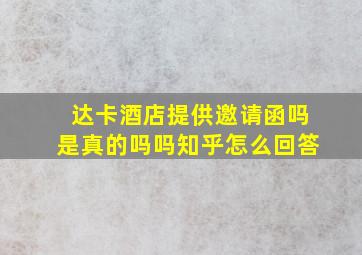 达卡酒店提供邀请函吗是真的吗吗知乎怎么回答